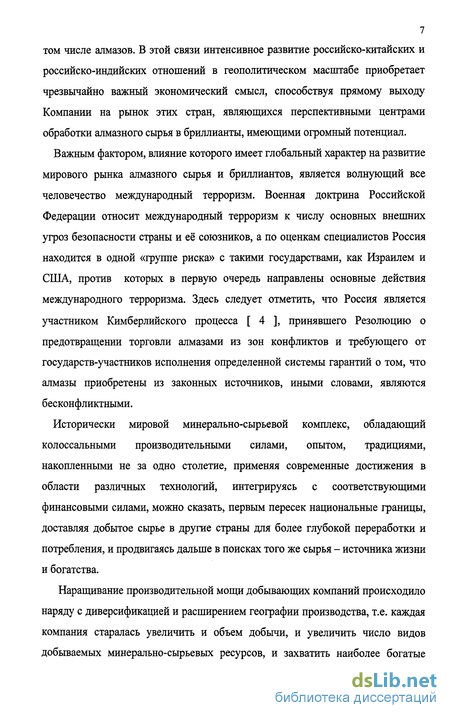 7

том числе алмазов. В этой связи интенсивное развитие российско-китайских и российско-индийских отношений в геополитическом масштабе приобретает чрезвычайно важный экономический смысл, способствуя прямому выходу Компании на рынок этих стран, являющихся перспективными центрами обработки алмазного сырья в бриллианты, имеющими огромный потенциал.

Важным фактором, влияние которого имеет глобальный характер на развитие мирового рынка алмазного сырья и бриллиантов, является волнующий все человечество международный терроризм. Военная доктрина Российской Федерации относит международный терроризм к числу основных внешних угроз безопасности страны и её союзников, а по оценкам специалистов Россия находится в одной «группе риска» с такими государствами, как Израилем и США, против которых в первую очередь направлены основные действия международного терроризма. Здесь следует отметить, что Россия является участником Кимберлийского процесса [ 4 ], принявшего Резолюцию о предотвращении торговли алмазами из зон конфликтов и требующего от государств-участников исполнения определенной системы гарантий о том, что алмазы приобретены из законных источников, иными словами, являются бесконфликтными.

Исторически мировой минерально-сырьевой комплекс, обладающий колоссальными производительными силами, опытом, традициями, накопленными не за одно столетие, применяя современные достижения в области различных технологий, интегрируясь с соответствующими финансовыми силами, можно сказать, первым пересек национальные границы, доставляя добытое сырье в другие страны для более глубокой переработки и потребления, и продвигаясь дальше в поисках того же сырья – источника жизни и богатства.

Наращивание производительной мощи добывающих компаний происходило наряду с диверсификацией и расширением географии производства, т.е. каждая компания старалась увеличить и объем добычи, и увеличить число видов добываемых минерально-сырьевых ресурсов, и захватить наиболее богатые

dsLib.net
библиотека диссертаций